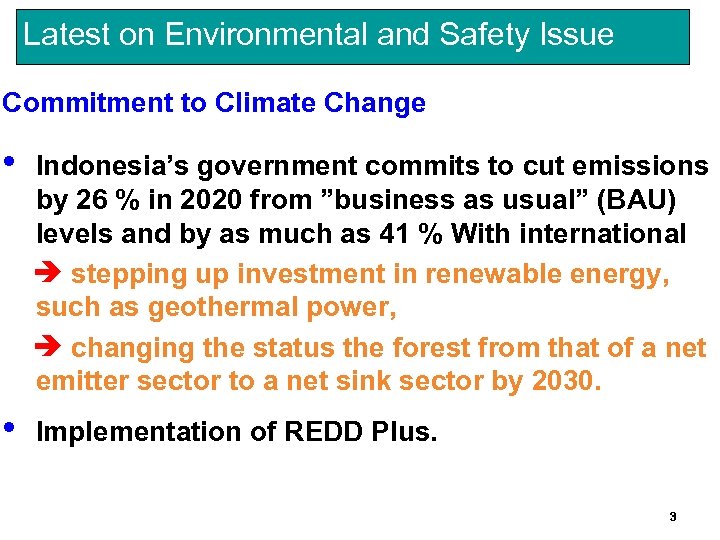 Latest on Environmental and Safety Issue

Commitment to Climate Change

• Indonesia's government commits to cut emissions by 26 % in 2020 from "business as usual" (BAU) levels and by as much as 41 % With international

➔ stepping up investment in renewable energy, such as geothermal power,

➔ changing the status the forest from that of a net emitter sector to a net sink sector by 2030.

• Implementation of REDD Plus.

3